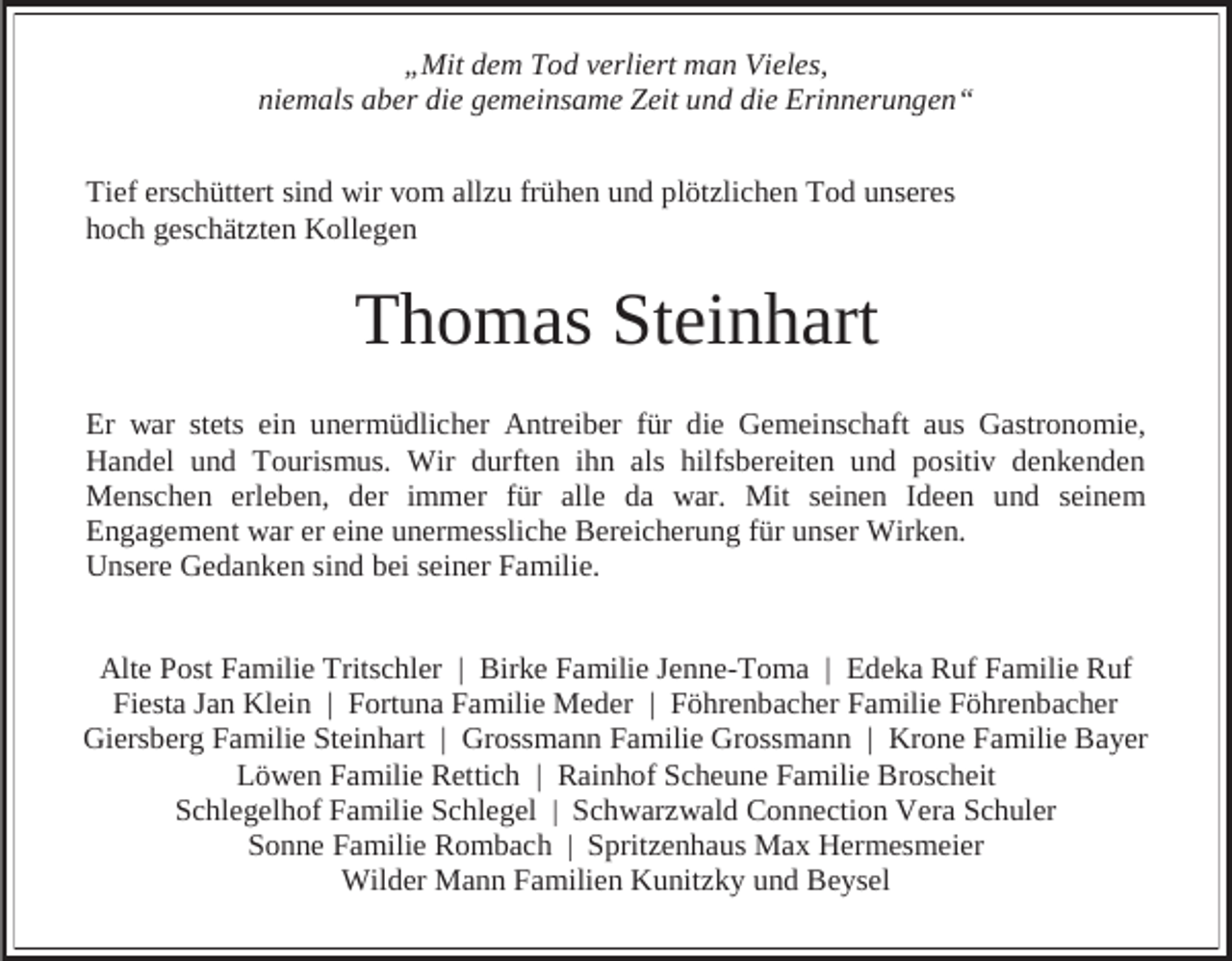 „Mit dem Tod verliert man Vieles,
niemals aber die gemeinsame Zeit und die Erinnerungen“

Tief erschüttert sind wir vom allzu frühen und plötzlichen Tod unseres hoch geschätzten Kollegen

Thomas Steinhart

Er war stets ein unermüdlicher Antreiber für die Gemeinschaft aus Gastronomie, Handel und Tourismus. Wir durften ihn als hilfsbereiten und positiv denkenden Menschen erleben, der immer für alle da war. Mit seinen Ideen und seinem Engagement war er eine unermessliche Bereicherung für unser Wirken.
Unsere Gedanken sind bei seiner Familie.

Alte Post Familie Tritschler | Birke Familie Jenne-Toma | Edeka Ruf Familie Ruf
Fiesta Jan Klein | Fortuna Familie Meder | Föhrenbacher Familie Föhrenbacher
Giersberg Familie Steinhart | Grossmann Familie Grossmann | Krone Familie Bayer
Löwen Familie Rettich | Rainhof Scheune Familie Broscheit
Schlegelhof Familie Schlegel | Schwarzwald Connection Vera Schuler
Sonne Familie Rombach | Spritzenhaus Max Hermesmeier
Wilder Mann Familien Kunitzky und Beysel